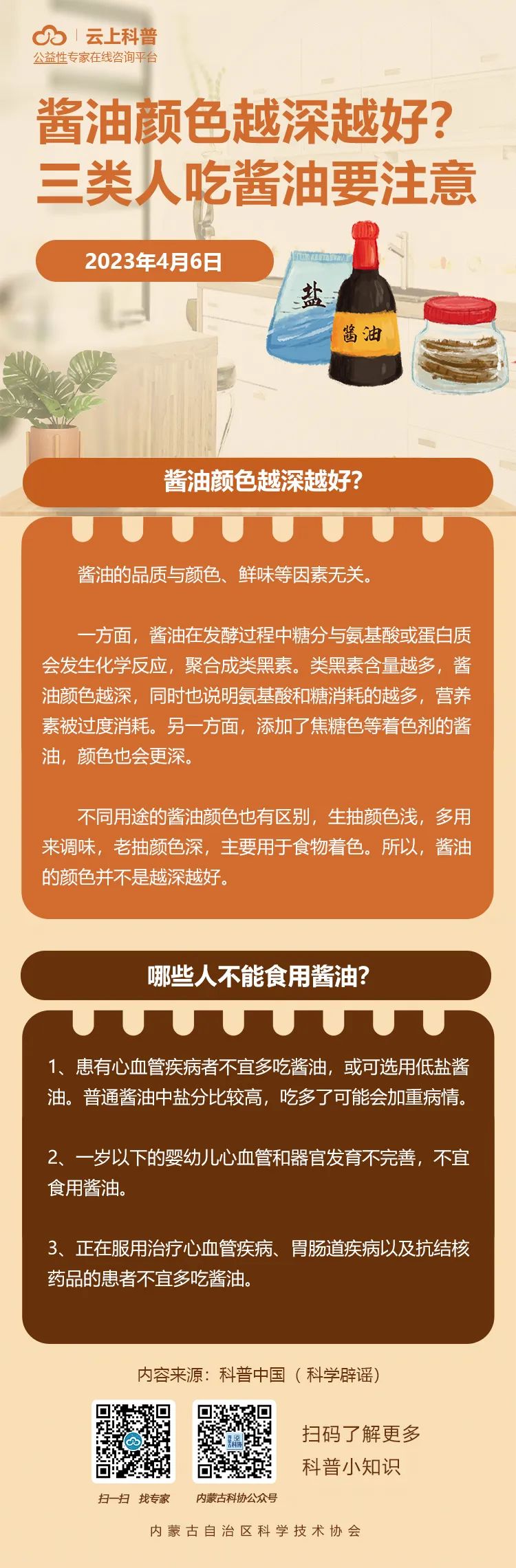 云上科普
公益性专家在线咨询平台

酱油颜色越深越好？
三类人吃酱油要注意

2023年4月6日

盐
酱油

酱油颜色越深越好？

酱油的品质与颜色、鲜味等因素无关。

一方面，酱油在发酵过程中糖分与氨基酸或蛋白质会发生化学反应，聚合成类黑素。类黑素含量越多，酱油颜色越深，同时也说明氨基酸和糖消耗的越多，营养素被过度消耗。另一方面，添加了焦糖色等着色剂的酱油，颜色也会更深。

不同用途的酱油颜色也有区别，生抽颜色浅，多用来调味，老抽颜色深，主要用于食物着色。所以，酱油的颜色并不是越深越好。

哪些人不能食用酱油？

1、患有心血管疾病者不宜多吃酱油，或可选用低盐酱油。普通酱油中盐分比较高，吃多了可能会加重病情。

2、一岁以下的婴幼儿心血管和器官发育不完善，不宜食用酱油。

3、正在服用治疗心血管疾病、胃肠道疾病以及抗结核药品的患者不宜多吃酱油。

内容来源：科普中国（科学辟谣）

扫一扫 找专家
内蒙古科协公众号
扫码了解更多
科普小知识

内蒙古自治区科学技术协会